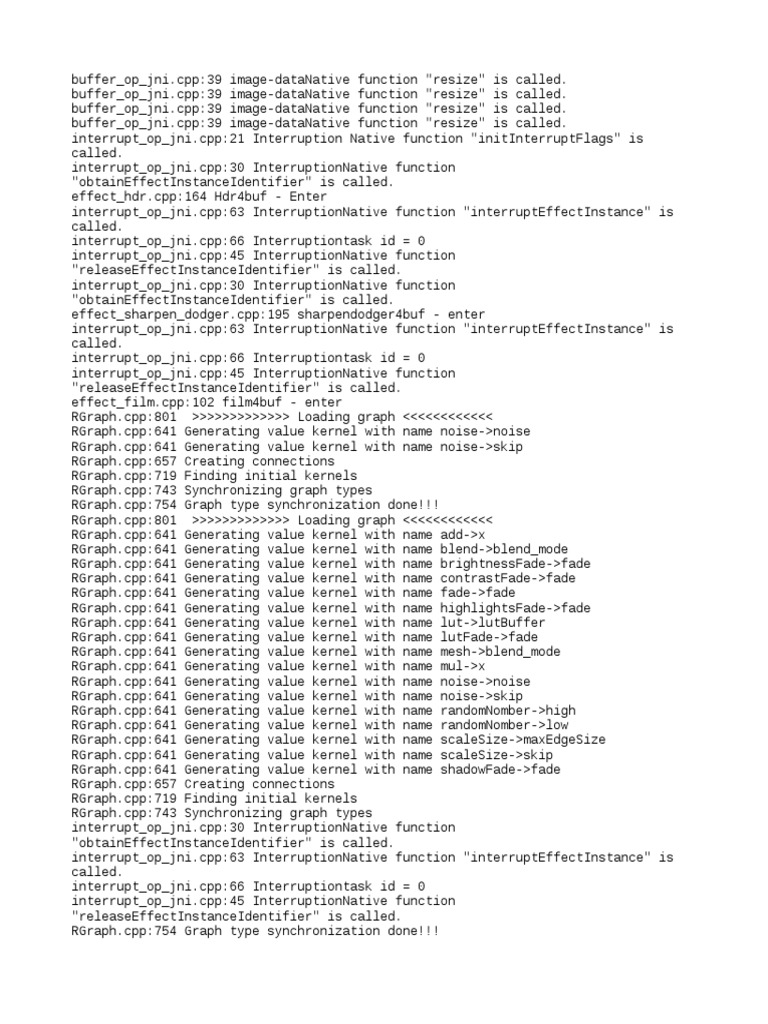 buffer_op_jni.cpp:39 image-dataNative function "resize" is called.
buffer_op_jni.cpp:39 image-dataNative function "resize" is called.
buffer_op_jni.cpp:39 image-dataNative function "resize" is called.
buffer_op_jni.cpp:39 image-dataNative function "resize" is called.
interrupt_op_jni.cpp:21 Interruption Native function "initInterruptFlags" is called.
interrupt_op_jni.cpp:30 InterruptionNative function "obtainEffectInstanceIdentifier" is called.
effect_hdr.cpp:164 Hdr4buf - Enter
interrupt_op_jni.cpp:63 InterruptionNative function "interruptEffectInstance" is called.
interrupt_op_jni.cpp:66 Interruptiontask id = 0
interrupt_op_jni.cpp:45 InterruptionNative function "releaseEffectInstanceIdentifier" is called.
interrupt_op_jni.cpp:30 InterruptionNative function "obtainEffectInstanceIdentifier" is called.
effect_sharpen_dodger.cpp:195 sharpendodger4buf - enter
interrupt_op_jni.cpp:63 InterruptionNative function "interruptEffectInstance" is called.
interrupt_op_jni.cpp:66 Interruptiontask id = 0
interrupt_op_jni.cpp:45 InterruptionNative function "releaseEffectInstanceIdentifier" is called.
effect_film.cpp:102 film4buf - enter
RGraph.cpp:801 >>>>>>>>>>>>> Loading graph <<<<<<<<<<<<
RGraph.cpp:641 Generating value kernel with name noise->noise
RGraph.cpp:641 Generating value kernel with name noise->skip
RGraph.cpp:657 Creating connections
RGraph.cpp:719 Finding initial kernels
RGraph.cpp:743 Synchronizing graph types
RGraph.cpp:754 Graph type synchronization done!!!
RGraph.cpp:801 >>>>>>>>>>>>> Loading graph <<<<<<<<<<<<
RGraph.cpp:641 Generating value kernel with name add->x
RGraph.cpp:641 Generating value kernel with name blend->blend_mode
RGraph.cpp:641 Generating value kernel with name brightnessFade->fade
RGraph.cpp:641 Generating value kernel with name contrastFade->fade
RGraph.cpp:641 Generating value kernel with name fade->fade
RGraph.cpp:641 Generating value kernel with name highlightsFade->fade
RGraph.cpp:641 Generating value kernel with name lut->lutBuffer
RGraph.cpp:641 Generating value kernel with name lutFade->fade
RGraph.cpp:641 Generating value kernel with name mesh->blend_mode
RGraph.cpp:641 Generating value kernel with name mul->x
RGraph.cpp:641 Generating value kernel with name noise->noise
RGraph.cpp:641 Generating value kernel with name noise->skip
RGraph.cpp:641 Generating value kernel with name randomNomber->high
RGraph.cpp:641 Generating value kernel with name randomNomber->low
RGraph.cpp:641 Generating value kernel with name scaleSize->maxEdgeSize
RGraph.cpp:641 Generating value kernel with name scaleSize->skip
RGraph.cpp:641 Generating value kernel with name shadowFade->fade
RGraph.cpp:657 Creating connections
RGraph.cpp:719 Finding initial kernels
RGraph.cpp:743 Synchronizing graph types
interrupt_op_jni.cpp:30 InterruptionNative function "obtainEffectInstanceIdentifier" is called.
interrupt_op_jni.cpp:63 InterruptionNative function "interruptEffectInstance" is called.
interrupt_op_jni.cpp:66 Interruptiontask id = 0
interrupt_op_jni.cpp:45 InterruptionNative function "releaseEffectInstanceIdentifier" is called.
RGraph.cpp:754 Graph type synchronization done!!!